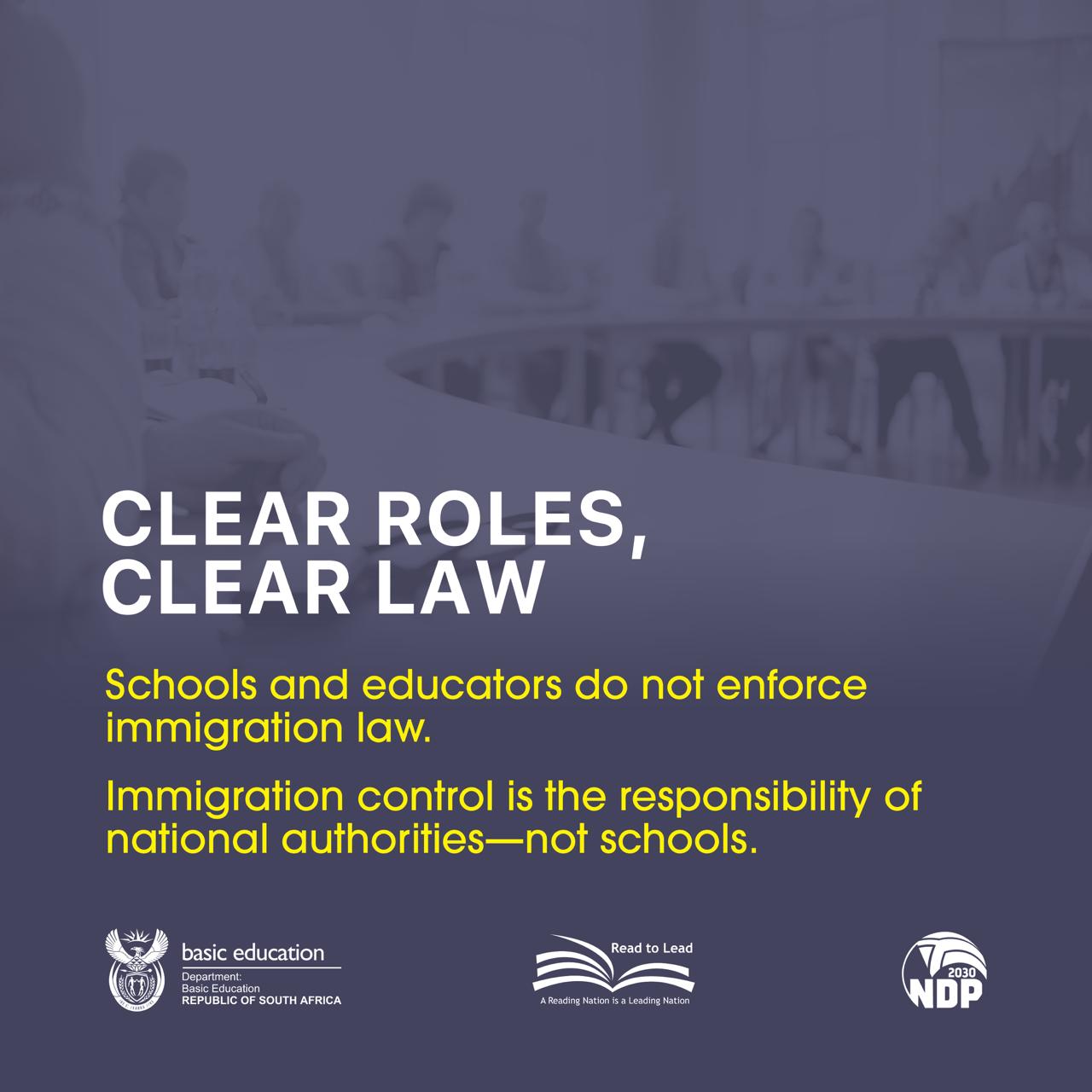 CLEAR ROLES,
CLEAR LAW

Schools and educators do not enforce immigration law.

Immigration control is the responsibility of national authorities—not schools.

basic education
Department:
Basic Education
REPUBLIC OF SOUTH AFRICA

Read to Lead
A Reading Nation is a Leading Nation

2030
NDP